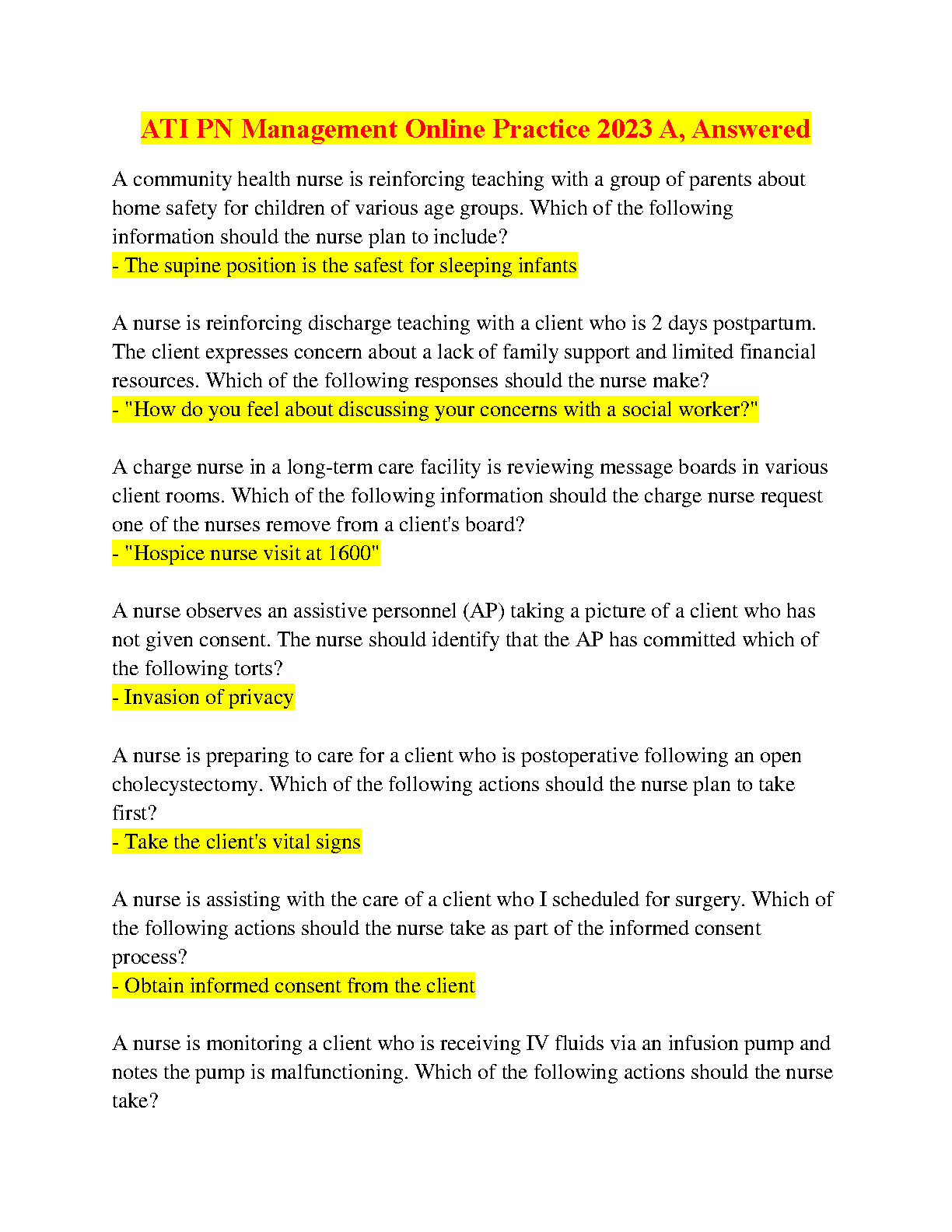 ATI PN Management Online Practice 2023 A, Answered

A community health nurse is reinforcing teaching with a group of parents about home safety for children of various age groups. Which of the following information should the nurse plan to include?
- The supine position is the safest for sleeping infants

A nurse is reinforcing discharge teaching with a client who is 2 days postpartum. The client expresses concern about a lack of family support and limited financial resources. Which of the following responses should the nurse make?
- "How do you feel about discussing your concerns with a social worker?"

A charge nurse in a long-term care facility is reviewing message boards in various client rooms. Which of the following information should the charge nurse request one of the nurses remove from a client's board?
- "Hospice nurse visit at 1600"

A nurse observes an assistive personnel (AP) taking a picture of a client who has not given consent. The nurse should identify that the AP has committed which of the following torts?
- Invasion of privacy

A nurse is preparing to care for a client who is postoperative following an open cholecystectomy. Which of the following actions should the nurse plan to take first?
- Take the client's vital signs

A nurse is assisting with the care of a client who I scheduled for surgery. Which of the following actions should the nurse take as part of the informed consent process?
- Obtain informed consent from the client

A nurse is monitoring a client who is receiving IV fluids via an infusion pump and notes the pump is malfunctioning. Which of the following actions should the nurse take?